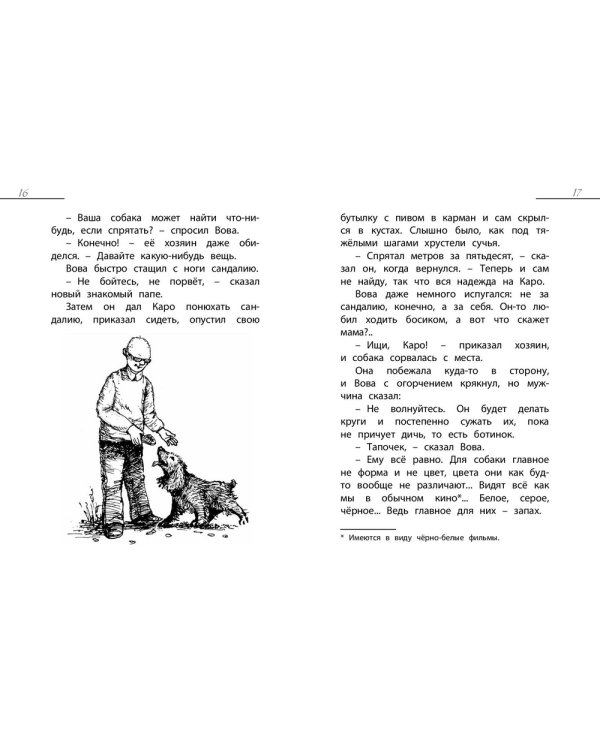 16

– Ваша собака может найти что-нибудь, если спрятать? – спросил Вова.

– Конечно! – её хозяин даже обиделся. – Давайте какую-нибудь вещь.

Вова быстро стащил с ноги сандалию.

– Не бойтесь, не порвёт, – сказал новый знакомый папе.

Затем он дал Каро понюхать сандалию, приказал сидеть, опустил свою

17

бутылку с пивом в карман и сам скрылся в кустах. Слышно было, как под тяжёлыми шагами хрустели сучья.

– Спрятал метров за пятьдесят, – сказал он, когда вернулся. – Теперь и сам не найду, так что вся надежда на Каро.

Вова даже немного испугался: не за сандалию, конечно, а за себя. Он-то любил ходить босиком, а вот что скажет мама?..

– Ищи, Каро! – приказал хозяин, и собака сорвалась с места.

Она побежала куда-то в сторону, и Вова с огорчением крякнул, но мужчина сказал:

– Не волнуйтесь. Он будет делать круги и постепенно сужать их, пока не причует дичь, то есть ботинок.

– Тапочек, – сказал Вова.

– Ему всё равно. Для собаки главное не форма и не цвет, цвета они как будто вообще не различают... Видят всё как мы в обычном кино*... Белое, серое, чёрное... Ведь главное для них – запах.

* Имеются в виду чёрно-белые фильмы.